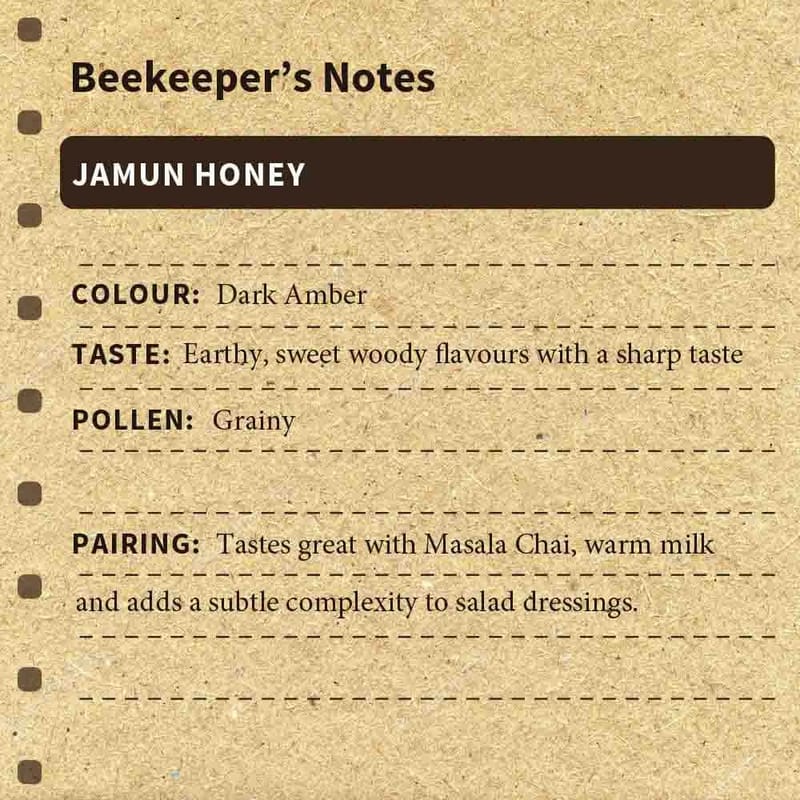 Beekeeper's Notes

JAMUN HONEY

COLOUR: Dark Amber

TASTE: Earthy, sweet woody flavours with a sharp taste

POLLEN: Grainy

PAIRING: Tastes great with Masala Chai, warm milk and adds a subtle complexity to salad dressings.